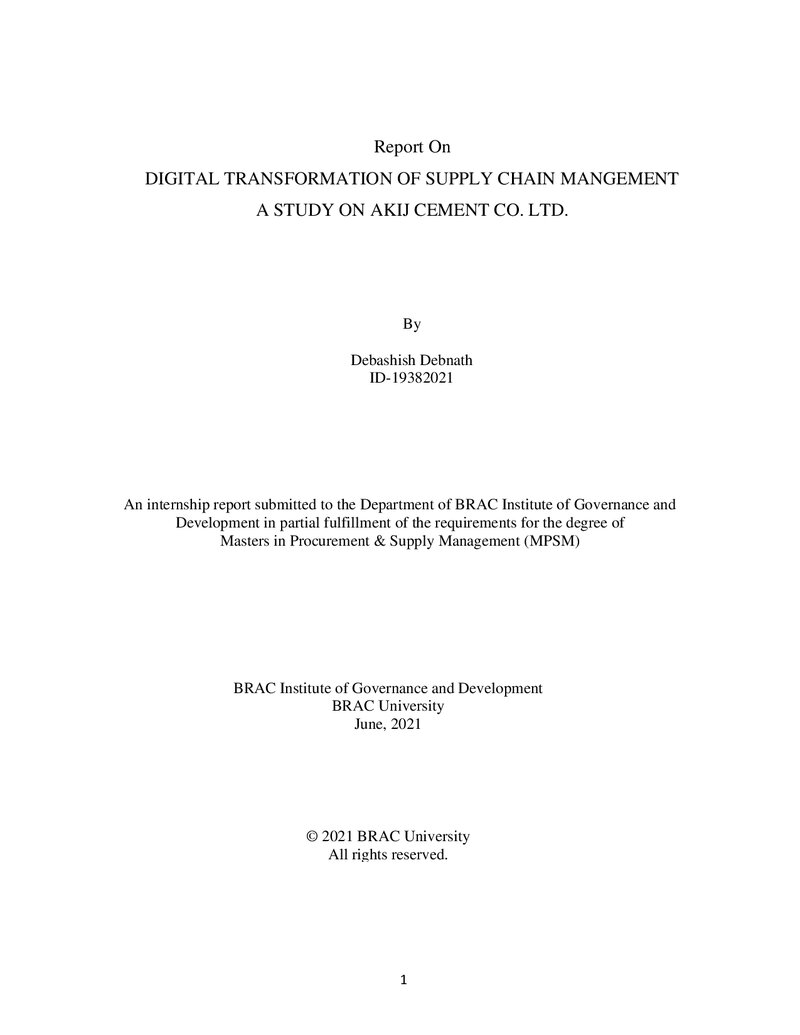 Report On

DIGITAL TRANSFORMATION OF SUPPLY CHAIN MANGEMENT

A STUDY ON AKIJ CEMENT CO. LTD.

By

Debashish Debnath
ID-19382021

An internship report submitted to the Department of BRAC Institute of Governance and Development in partial fulfillment of the requirements for the degree of Masters in Procurement & Supply Management (MPSM)

BRAC Institute of Governance and Development
BRAC University
June, 2021

© 2021 BRAC University
All rights reserved.

1